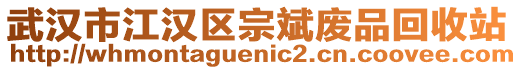 武汉市江汉区宗斌废品回收站
http://whmontaguenic2.cn.coovee.com